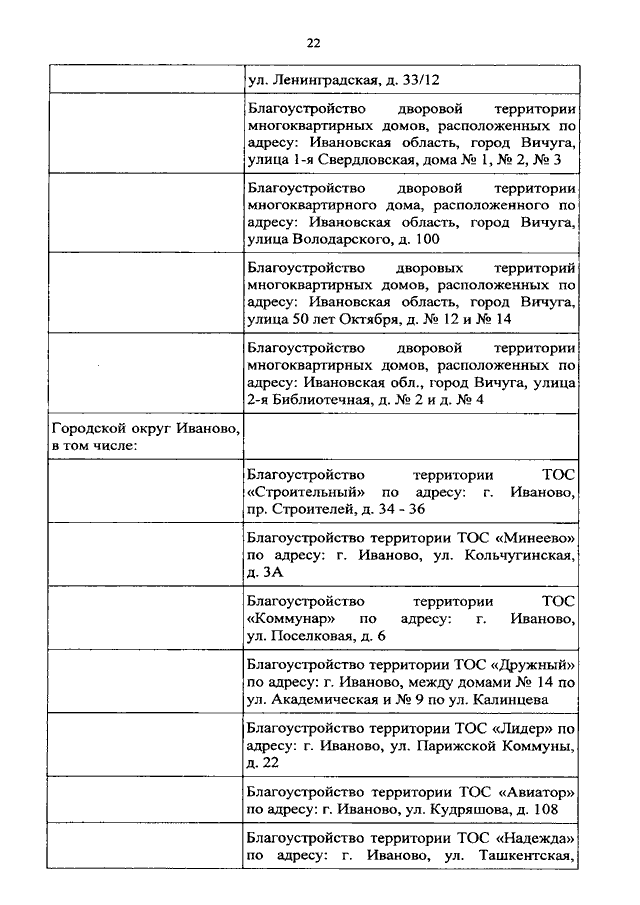 22

| | |
|---|---|
| | ул. Ленинградская, д. 33/12 |
| | Благоустройство дворовой территории многоквартирных домов, расположенных по адресу: Ивановская область, город Вичуга, улица 1-я Свердловская, дома № 1, № 2, № 3 |
| | Благоустройство дворовой территории многоквартирного дома, расположенного по адресу: Ивановская область, город Вичуга, улица Володарского, д. 100 |
| | Благоустройство дворовых территорий многоквартирных домов, расположенных по адресу: Ивановская область, город Вичуга, улица 50 лет Октября, д. № 12 и № 14 |
| | Благоустройство дворовой территории многоквартирных домов, расположенных по адресу: Ивановская обл., город Вичуга, улица 2-я Библиотечная, д. № 2 и д. № 4 |
| Городской округ Иваново, в том числе: | |
| | Благоустройство территории ТОС «Строительный» по адресу: г. Иваново, пр. Строителей, д. 34 - 36 |
| | Благоустройство территории ТОС «Минеево» по адресу: г. Иваново, ул. Кольчугинская, д. 3А |
| | Благоустройство территории ТОС «Коммунар» по адресу: г. Иваново, ул. Поселковая, д. 6 |
| | Благоустройство территории ТОС «Дружный» по адресу: г. Иваново, между домами № 14 по ул. Академическая и № 9 по ул. Калинцева |
| | Благоустройство территории ТОС «Лидер» по адресу: г. Иваново, ул. Парижской Коммуны, д. 22 |
| | Благоустройство территории ТОС «Авиатор» по адресу: г. Иваново, ул. Кудряшова, д. 108 |
| | Благоустройство территории ТОС «Надежда» по адресу: г. Иваново, ул. Ташкентская, |